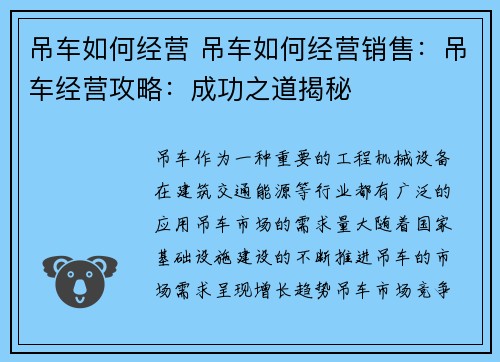 吊车如何经营 吊车如何经营销售：吊车经营攻略：成功之道揭秘

吊车作为一种重要的工程机械设备在建筑交通能源等行业都有广泛的应用吊车市场的需求量大随着国家基础设施建设的不断推进吊车的市场需求呈现增长趋势吊车市场竞争